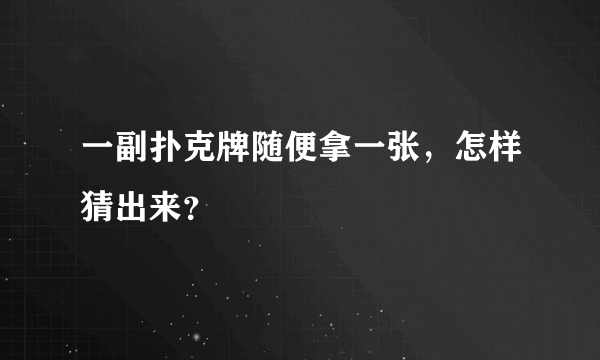 一副扑克牌随便拿一张，怎样猜出来?